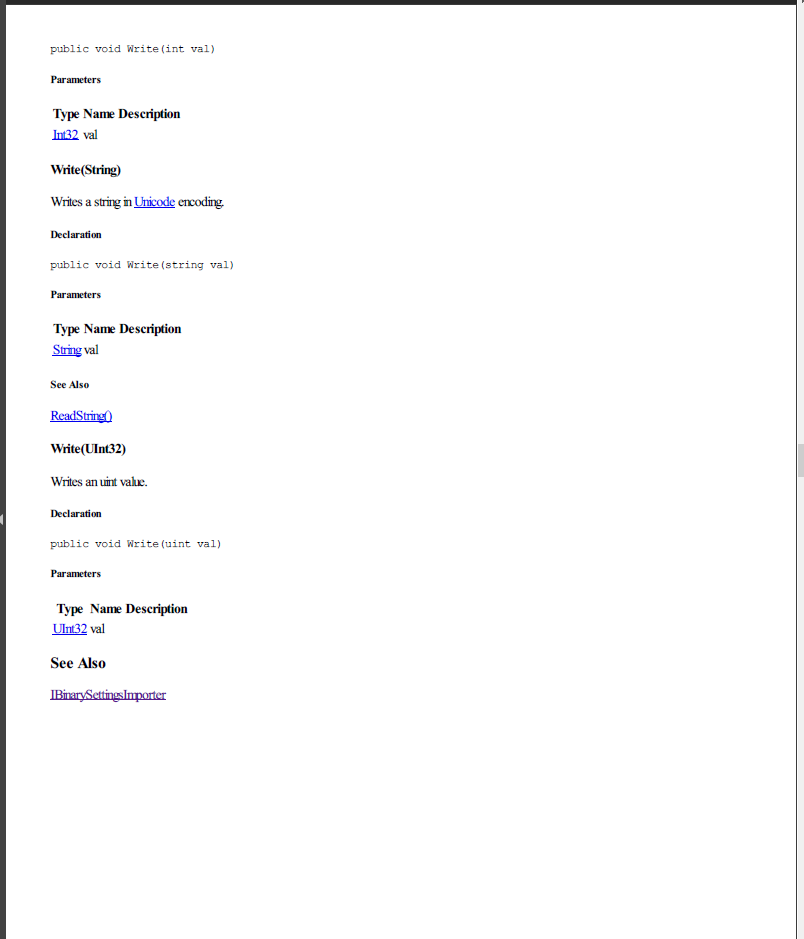 public void Write(int val)

Parameters

| Type | Name | Description |
|---|---|---|
| Int32 | val | |

Write(String)

Writes a string in Unicode encoding.

Declaration

public void Write(string val)

Parameters

| Type | Name | Description |
|---|---|---|
| String | val | |

See Also

ReadString()

Write(UInt32)

Writes an uint value.

Declaration

public void Write(uint val)

Parameters

| Type | Name | Description |
|---|---|---|
| UInt32 | val | |

See Also

IBinarySettingsImporter